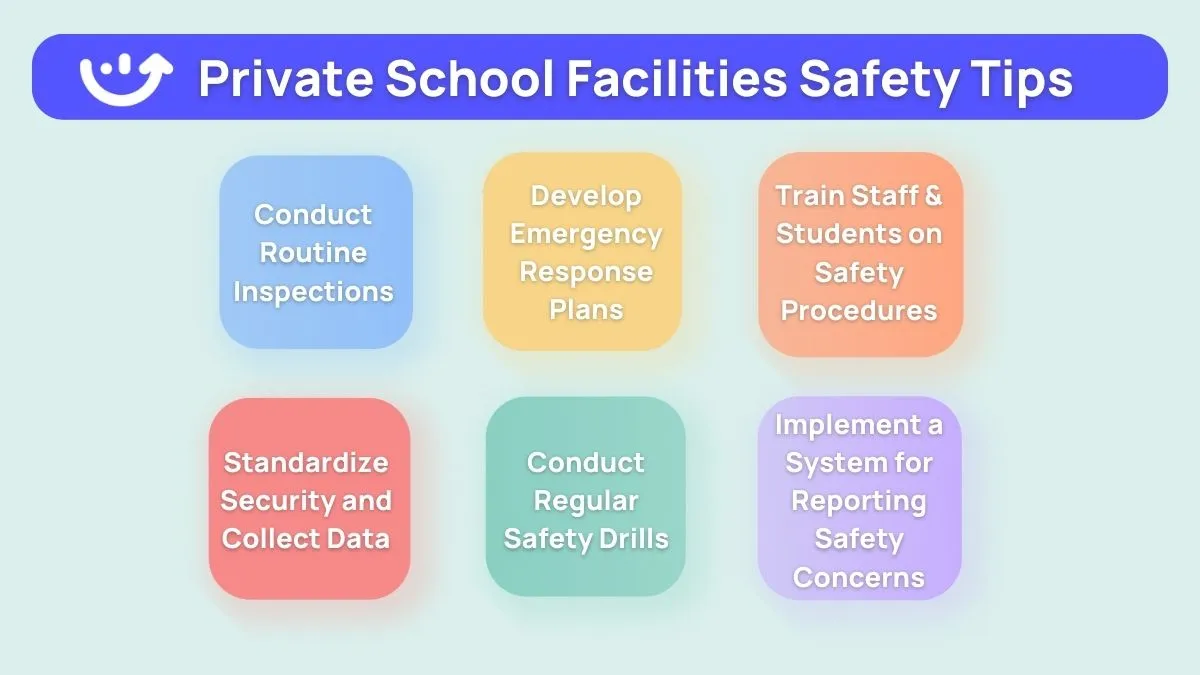 Private School Facilities Safety Tips

Conduct Routine Inspections

Develop Emergency Response Plans

Train Staff & Students on Safety Procedures

Standardize Security and Collect Data

Conduct Regular Safety Drills

Implement a System for Reporting Safety Concerns